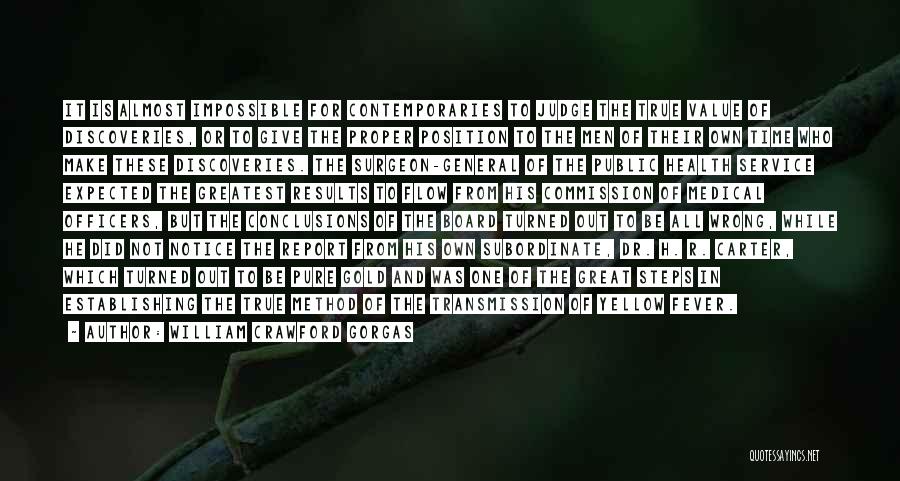 IT IS ALMOST IMPOSSIBLE FOR CONTEMPORARIES TO JUDGE THE TRUE VALUE OF DISCOVERIES, OR TO GIVE THE PROPER POSITION TO THE MEN OF THEIR OWN TIME WHO MAKE THESE DISCOVERIES. THE SURGEON-GENERAL OF THE PUBLIC HEALTH SERVICE EXPECTED THE GREATEST RESULTS TO FLOW FROM HIS COMMISSION OF MEDICAL OFFICERS, BUT THE CONCLUSIONS OF THE BOARD TURNED OUT TO BE ALL WRONG, WHILE HE DID NOT NOTICE THE REPORT FROM HIS OWN SUBORDINATE, DR. H. R. CARTER, WHICH TURNED OUT TO BE PURE GOLD AND WAS ONE OF THE GREAT STEPS IN ESTABLISHING THE TRUE METHOD OF THE TRANSMISSION OF YELLOW FEVER.

- AUTHOR: WILLIAM CRAWFORD GORGAS

QUOTESSAYINGS.NET